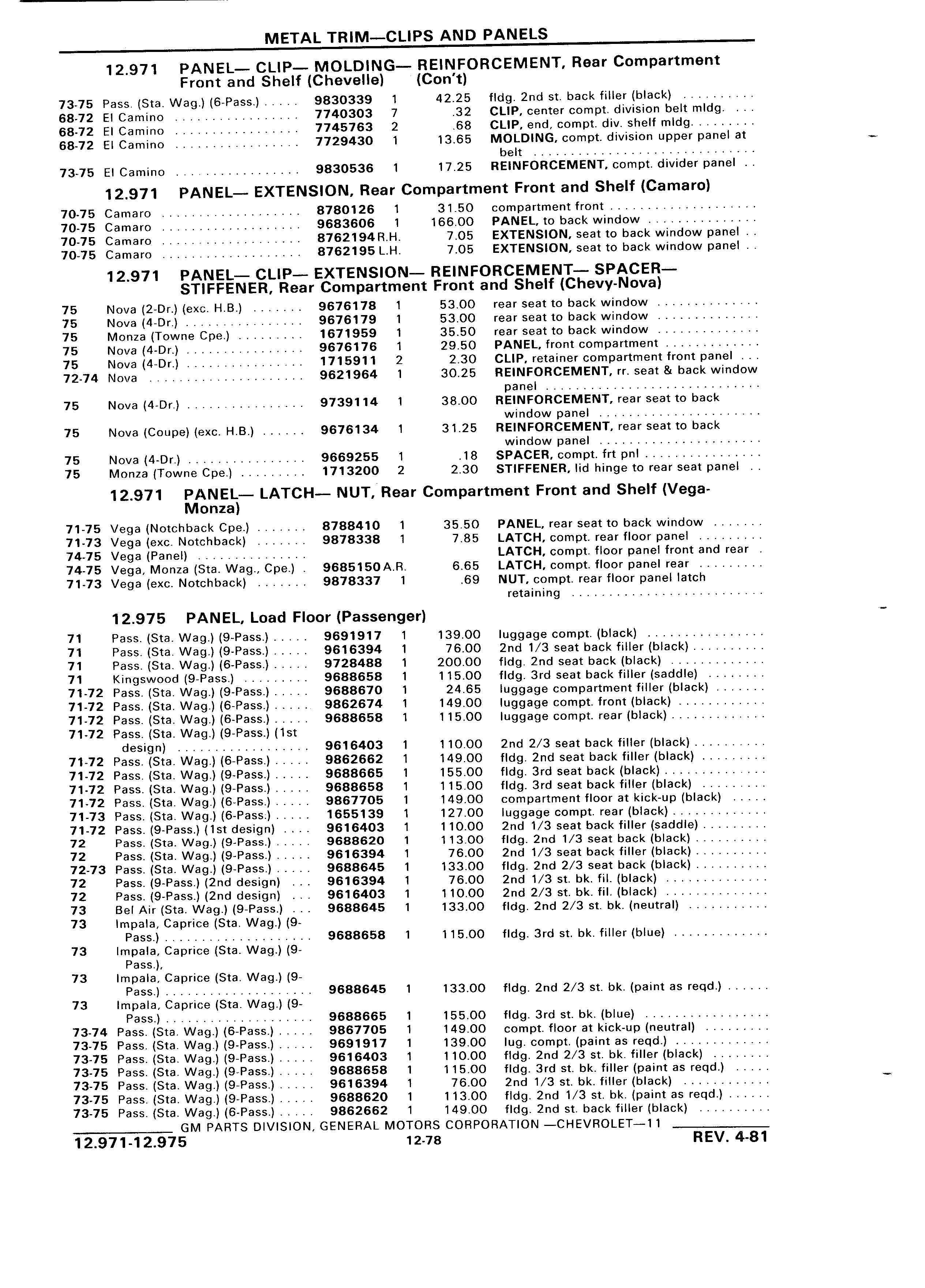 METAL TRIM—CLIPS AND PANELS

12.971 PANEL— CLIP— MOLDING— REINFORCEMENT, Rear Compartment Front and Shelf (Chevelle) (Con't)

| | | | | | |
|---|---|---|---|---|---|
| 73-75 | Pass. (Sta. Wag.) (6-Pass.) | 9830339 | 1 | 42.25 | fldg. 2nd st. back filler (black) |
| 68-72 | El Camino | 7740303 | 7 | .32 | CLIP, center compt. division belt mldg. |
| 68-72 | El Camino | 7745763 | 2 | .68 | CLIP, end, compt. div. shelf mldg. |
| 68-72 | El Camino | 7729430 | 1 | 13.65 | MOLDING, compt. division upper panel at belt |
| 73-75 | El Camino | 9830536 | 1 | 17.25 | REINFORCEMENT, compt. divider panel |

12.971 PANEL— EXTENSION, Rear Compartment Front and Shelf (Camaro)

| | | | | | |
|---|---|---|---|---|---|
| 70-75 | Camaro | 8780126 | 1 | 31.50 | compartment front |
| 70-75 | Camaro | 9683606 | 1 | 166.00 | PANEL, to back window |
| 70-75 | Camaro | 8762194 | R.H. | 7.05 | EXTENSION, seat to back window panel |
| 70-75 | Camaro | 8762195 | L.H. | 7.05 | EXTENSION, seat to back window panel |

12.971 PANEL— CLIP— EXTENSION— REINFORCEMENT— SPACER— STIFFENER, Rear Compartment Front and Shelf (Chevy-Nova)

| | | | | | |
|---|---|---|---|---|---|
| 75 | Nova (2-Dr.) (exc. H.B.) | 9676178 | 1 | 53.00 | rear seat to back window |
| 75 | Nova (4-Dr.) | 9676179 | 1 | 53.00 | rear seat to back window |
| 75 | Monza (Towne Cpe.) | 1671959 | 1 | 35.50 | rear seat to back window |
| 75 | Nova (4-Dr.) | 9676176 | 1 | 29.50 | PANEL, front compartment |
| 75 | Nova (4-Dr.) | 1715911 | 2 | 2.30 | CLIP, retainer compartment front panel |
| 72-74 | Nova | 9621964 | 1 | 30.25 | REINFORCEMENT, rr. seat & back window panel |
| 75 | Nova (4-Dr.) | 9739114 | 1 | 38.00 | REINFORCEMENT, rear seat to back window panel |
| 75 | Nova (Coupe) (exc. H.B.) | 9676134 | 1 | 31.25 | REINFORCEMENT, rear seat to back window panel |
| 75 | Nova (4-Dr.) | 9669255 | 1 | .18 | SPACER, compt. frt pnl |
| 75 | Monza (Towne Cpe.) | 1713200 | 2 | 2.30 | STIFFENER, lid hinge to rear seat panel |

12.971 PANEL— LATCH— NUT, Rear Compartment Front and Shelf (Vega-Monza)

| | | | | | |
|---|---|---|---|---|---|
| 71-75 | Vega (Notchback Cpe.) | 8788410 | 1 | 35.50 | PANEL, rear seat to back window |
| 71-73 | Vega (exc. Notchback) | 9878338 | 1 | 7.85 | LATCH, compt. rear floor panel |
| 74-75 | Vega (Panel) | | | | LATCH, compt. floor panel front and rear |
| 74-75 | Vega, Monza (Sta. Wag., Cpe.) | 9685150 | A.R. | 6.65 | LATCH, compt. floor panel rear |
| 71-73 | Vega (exc. Notchback) | 9878337 | 1 | .69 | NUT, compt. rear floor panel latch retaining |

12.975 PANEL, Load Floor (Passenger)

| | | | | | |
|---|---|---|---|---|---|
| 71 | Pass. (Sta. Wag.) (9-Pass.) | 9691917 | 1 | 139.00 | luggage compt. (black) |
| 71 | Pass. (Sta. Wag.) (9-Pass.) | 9616394 | 1 | 76.00 | 2nd 1/3 seat back filler (black) |
| 71 | Pass. (Sta. Wag.) (6-Pass.) | 9728488 | 1 | 200.00 | fldg. 2nd seat back (black) |
| 71 | Kingswood (9-Pass.) | 9688658 | 1 | 115.00 | fldg. 3rd seat back filler (saddle) |
| 71-72 | Pass. (Sta. Wag.) (9-Pass.) | 9688670 | 1 | 24.65 | luggage compartment filler (black) |
| 71-72 | Pass. (Sta. Wag.) (6-Pass.) | 9862674 | 1 | 149.00 | luggage compt. front (black) |
| 71-72 | Pass. (Sta. Wag.) (6-Pass.) | 9688658 | 1 | 115.00 | luggage compt. rear (black) |
| 71-72 | Pass. (Sta. Wag.) (9-Pass.) (1st design) | 9616403 | 1 | 110.00 | 2nd 2/3 seat back filler (black) |
| 71-72 | Pass. (Sta. Wag.) (6-Pass.) | 9862662 | 1 | 149.00 | fldg. 2nd seat back filler (black) |
| 71-72 | Pass. (Sta. Wag.) (9-Pass.) | 9688665 | 1 | 155.00 | fldg. 3rd seat back (black) |
| 71-72 | Pass. (Sta. Wag.) (9-Pass.) | 9688658 | 1 | 115.00 | fldg. 3rd seat back filler (black) |
| 71-72 | Pass. (Sta. Wag.) (6-Pass.) | 9867705 | 1 | 149.00 | compartment floor at kick-up (black) |
| 71-73 | Pass. (Sta. Wag.) (6-Pass.) | 1655139 | 1 | 127.00 | luggage compt. rear (black) |
| 71-72 | Pass. (9-Pass.) (1st design) | 9616403 | 1 | 110.00 | 2nd 1/3 seat back filler (saddle) |
| 72 | Pass. (Sta. Wag.) (9-Pass.) | 9688620 | 1 | 113.00 | fldg. 2nd 1/3 seat back (black) |
| 72 | Pass. (Sta. Wag.) (9-Pass.) | 9616394 | 1 | 76.00 | 2nd 1/3 seat back filler (black) |
| 72-73 | Pass. (Sta. Wag.) (9-Pass.) | 9688645 | 1 | 133.00 | fldg. 2nd 2/3 seat back (black) |
| 72 | Pass. (9-Pass.) (2nd design) | 9616394 | 1 | 76.00 | 2nd 1/3 st. bk. fil. (black) |
| 72 | Pass. (9-Pass.) (2nd design) | 9616403 | 1 | 110.00 | 2nd 2/3 st. bk. fil. (black) |
| 73 | Bel Air (Sta. Wag.) (9-Pass.) | 9688645 | 1 | 133.00 | fldg. 2nd 2/3 st. bk. (neutral) |
| 73 | Impala, Caprice (Sta. Wag.) (9-Pass.) | 9688658 | 1 | 115.00 | fldg. 3rd st. bk. filler (blue) |
| 73 | Impala, Caprice (Sta. Wag.) (9-Pass.), | | | | |
| 73 | Impala, Caprice (Sta. Wag.) (9-Pass.) | 9688645 | 1 | 133.00 | fldg. 2nd 2/3 st. bk. (paint as reqd.) |
| 73 | Impala, Caprice (Sta. Wag.) (9-Pass.) | 9688665 | 1 | 155.00 | fldg. 3rd st. bk. (blue) |
| 73-74 | Pass. (Sta. Wag.) (6-Pass.) | 9867705 | 1 | 149.00 | compt. floor at kick-up (neutral) |
| 73-75 | Pass. (Sta. Wag.) (9-Pass.) | 9691917 | 1 | 139.00 | lug. compt. (paint as reqd.) |
| 73-75 | Pass. (Sta. Wag.) (9-Pass.) | 9616403 | 1 | 110.00 | fldg. 2nd 2/3 st. bk. filler (black) |
| 73-75 | Pass. (Sta. Wag.) (9-Pass.) | 9688658 | 1 | 115.00 | fldg. 3rd st. bk. filler (paint as reqd.) |
| 73-75 | Pass. (Sta. Wag.) (9-Pass.) | 9616394 | 1 | 76.00 | 2nd 1/3 st. bk. filler (black) |
| 73-75 | Pass. (Sta. Wag.) (9-Pass.) | 9688620 | 1 | 113.00 | fldg. 2nd 1/3 st. bk. (paint as reqd.) |
| 73-75 | Pass. (Sta. Wag.) (6-Pass.) | 9862662 | 1 | 149.00 | fldg. 2nd st. back filler (black) |

GM PARTS DIVISION, GENERAL MOTORS CORPORATION —CHEVROLET—11

12.971-12.975 12-78 REV. 4-81